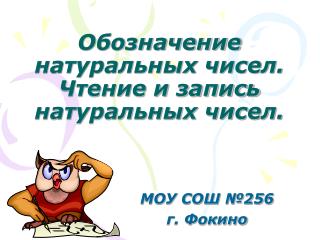 Обозначение натуральных чисел. Чтение и запись натуральных чисел.

МОУ СОШ №256
г. Фокино